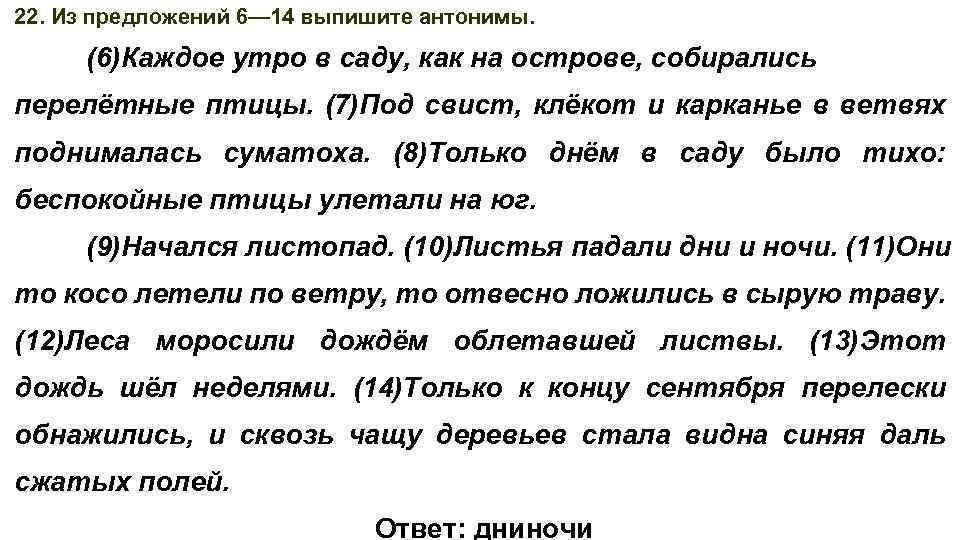 22. Из предложений 6—14 выпишите антонимы.

(6)Каждое утро в саду, как на острове, собирались перелётные птицы. (7)Под свист, клёкот и карканье в ветвях поднималась суматоха. (8)Только днём в саду было тихо: беспокойные птицы улетали на юг.

(9)Начался листопад. (10)Листья падали дни и ночи. (11)Они то косо летели по ветру, то отвесно ложились в сырую траву. (12)Леса моросили дождём облетавшей листвы. (13)Этот дождь шёл неделями. (14)Только к концу сентября перелески обнажились, и сквозь чащу деревьев стала видна синяя даль сжатых полей.

Ответ: дниночи